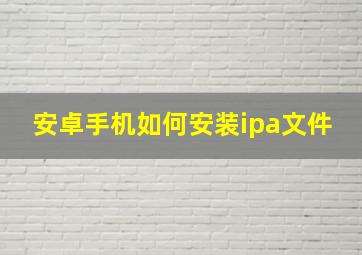 安卓手机如何安装ipa文件